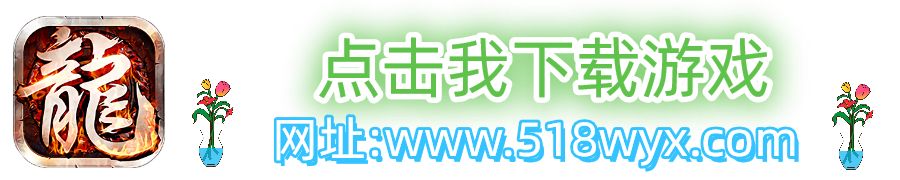 龍

点击我下载游戏

网址:www.518wyx.com